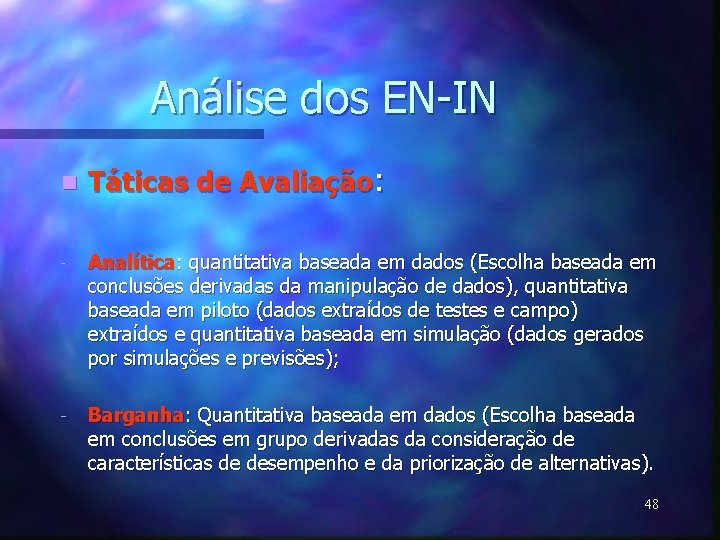 Análise dos EN-IN

Táticas de Avaliação:

- Analítica: quantitativa baseada em dados (Escolha baseada em conclusões derivadas da manipulação de dados), quantitativa baseada em piloto (dados extraídos de testes e campo) extraídos e quantitativa baseada em simulação (dados gerados por simulações e previsões);

- Barganha: Quantitativa baseada em dados (Escolha baseada em conclusões em grupo derivadas da consideração de características de desempenho e da priorização de alternativas).

48